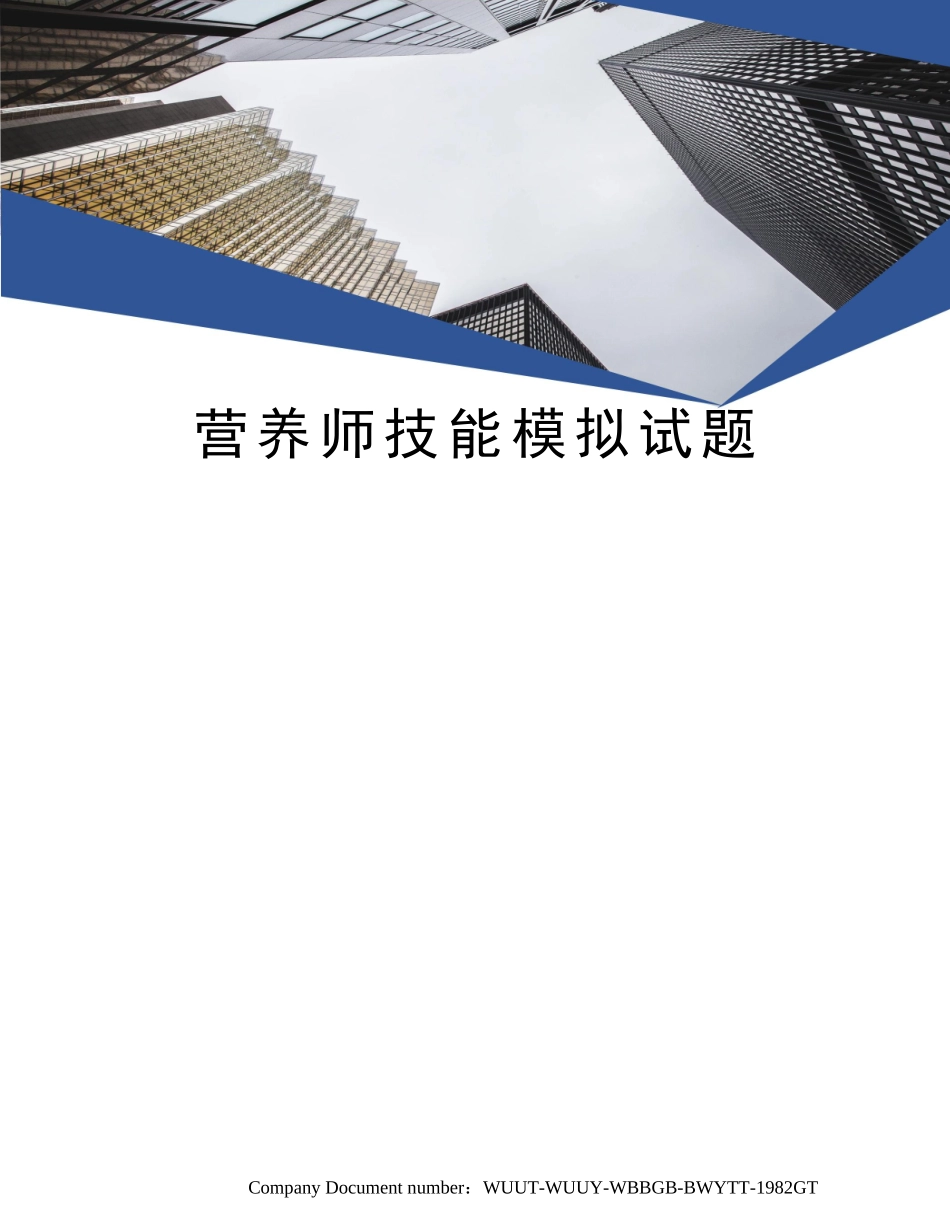 营养师技能模拟试题

Company Document number：WUUT-WUUY-WBBGB-BWYTT-1982GT